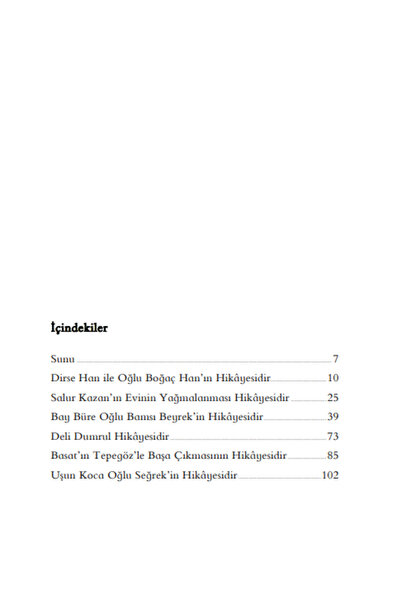 İçindekiler

Sunu 7
Dirse Han ile Oğlu Boğaç Han'ın Hikâyesidir 10
Salur Kazan'ın Evinin Yağmalanması Hikâyesidir 25
Bay Büre Oğlu Bamsı Beyrek'in Hikâyesidir 39
Deli Dumrul Hikâyesidir 73
Basat'ın Tepegöz'le Başa Çıkmasının Hikâyesidir 85
Uşun Koca Oğlu Seğrek'in Hikâyesidir 102